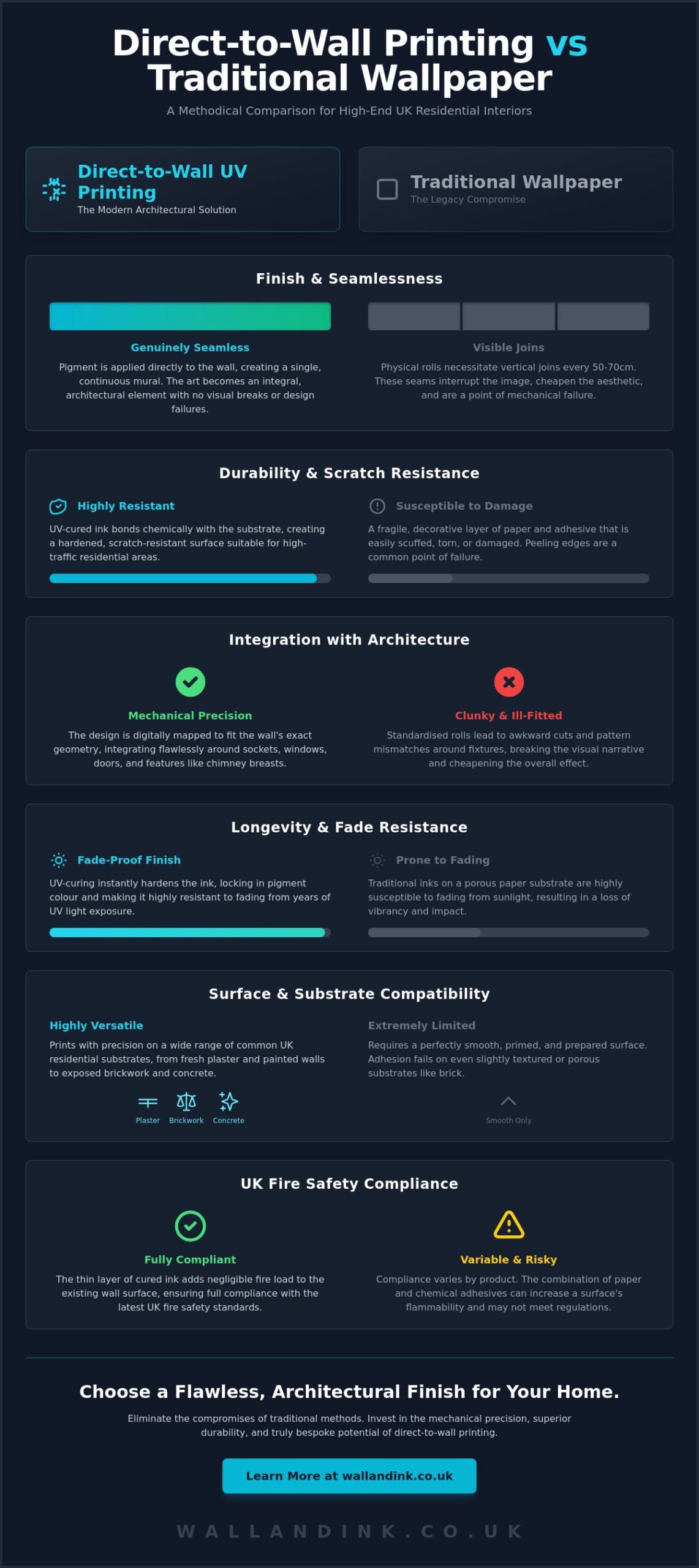 Direct-to-Wall Printing vs Traditional Wallpaper

A Methodical Comparison for High-End UK Residential Interiors

Direct-to-Wall UV Printing
The Modern Architectural Solution

Traditional Wallpaper
The Legacy Compromise

Finish & Seamlessness

Genuinely Seamless

Pigment is applied directly to the wall, creating a single, continuous mural. The art becomes an integral, architectural element with no visual breaks or design failures.

Visible Joins

Physical rolls necessitate vertical joins every 50-70cm. These seams interrupt the image, cheapen the aesthetic, and are a point of mechanical failure.

Durability & Scratch Resistance

Highly Resistant

UV-cured ink bonds chemically with the substrate, creating a hardened, scratch-resistant surface suitable for high-traffic residential areas.

Susceptible to Damage

A fragile, decorative layer of paper and adhesive that is easily scuffed, torn, or damaged. Peeling edges are a common point of failure.

Integration with Architecture

Mechanical Precision

The design is digitally mapped to fit the wall's exact geometry, integrating flawlessly around sockets, windows, doors, and features like chimney breasts.

Clunky & Ill-Fitted

Standardised rolls lead to awkward cuts and pattern mismatches around fixtures, breaking the visual narrative and cheapening the overall effect.

Longevity & Fade Resistance

Fade-Proof Finish

UV-curing instantly hardens the ink, locking in pigment colour and making it highly resistant to fading from years of UV light exposure.

Prone to Fading

Traditional inks on a porous paper substrate are highly susceptible to fading from sunlight, resulting in a loss of vibrancy and impact.

Surface & Substrate Compatibility

Highly Versatile

Prints with precision on a wide range of common UK residential substrates, from fresh plaster and painted walls to exposed brickwork and concrete.

Plaster Brickwork Concrete

Extremely Limited

Requires a perfectly smooth, primed, and prepared surface. Adhesion fails on even slightly textured or porous substrates like brick.

Smooth Only

UK Fire Safety Compliance

Fully Compliant

The thin layer of cured ink adds negligible fire load to the existing wall surface, ensuring full compliance with the latest UK fire safety standards.

Variable & Risky

Compliance varies by product. The combination of paper and chemical adhesives can increase a surface's flammability and may not meet regulations.

Choose a Flawless, Architectural Finish for Your Home.

Eliminate the compromises of traditional methods. Invest in the mechanical precision, superior durability, and truly bespoke potential of direct-to-wall printing.

Learn More at wallandink.co.uk

WALLANDINK.CO.UK